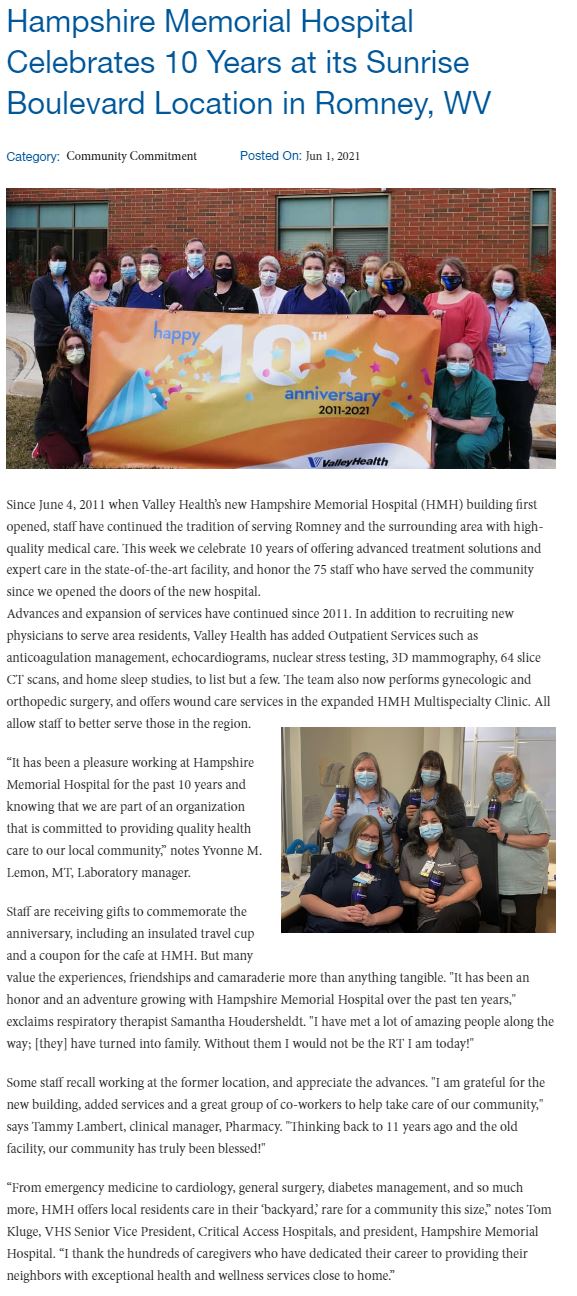 Hampshire Memorial Hospital Celebrates 10 Years at its Sunrise Boulevard Location in Romney, WV

Category: Community Commitment Posted On: Jun 1, 2021

happy 10TH anniversary 2011-2021

ValleyHealth

Since June 4, 2011 when Valley Health's new Hampshire Memorial Hospital (HMH) building first opened, staff have continued the tradition of serving Romney and the surrounding area with high-quality medical care. This week we celebrate 10 years of offering advanced treatment solutions and expert care in the state-of-the-art facility, and honor the 75 staff who have served the community since we opened the doors of the new hospital.
Advances and expansion of services have continued since 2011. In addition to recruiting new physicians to serve area residents, Valley Health has added Outpatient Services such as anticoagulation management, echocardiograms, nuclear stress testing, 3D mammography, 64 slice CT scans, and home sleep studies, to list but a few. The team also now performs gynecologic and orthopedic surgery, and offers wound care services in the expanded HMH Multispecialty Clinic. All allow staff to better serve those in the region.

"It has been a pleasure working at Hampshire Memorial Hospital for the past 10 years and knowing that we are part of an organization that is committed to providing quality health care to our local community," notes Yvonne M. Lemon, MT, Laboratory manager.

Staff are receiving gifts to commemorate the anniversary, including an insulated travel cup and a coupon for the cafe at HMH. But many value the experiences, friendships and camaraderie more than anything tangible. "It has been an honor and an adventure growing with Hampshire Memorial Hospital over the past ten years," exclaims respiratory therapist Samantha Houdersheldt. "I have met a lot of amazing people along the way; [they] have turned into family. Without them I would not be the RT I am today!"

Some staff recall working at the former location, and appreciate the advances. "I am grateful for the new building, added services and a great group of co-workers to help take care of our community," says Tammy Lambert, clinical manager, Pharmacy. "Thinking back to 11 years ago and the old facility, our community has truly been blessed!"

"From emergency medicine to cardiology, general surgery, diabetes management, and so much more, HMH offers local residents care in their 'backyard,' rare for a community this size," notes Tom Kluge, VHS Senior Vice President, Critical Access Hospitals, and president, Hampshire Memorial Hospital. "I thank the hundreds of caregivers who have dedicated their career to providing their neighbors with exceptional health and wellness services close to home."